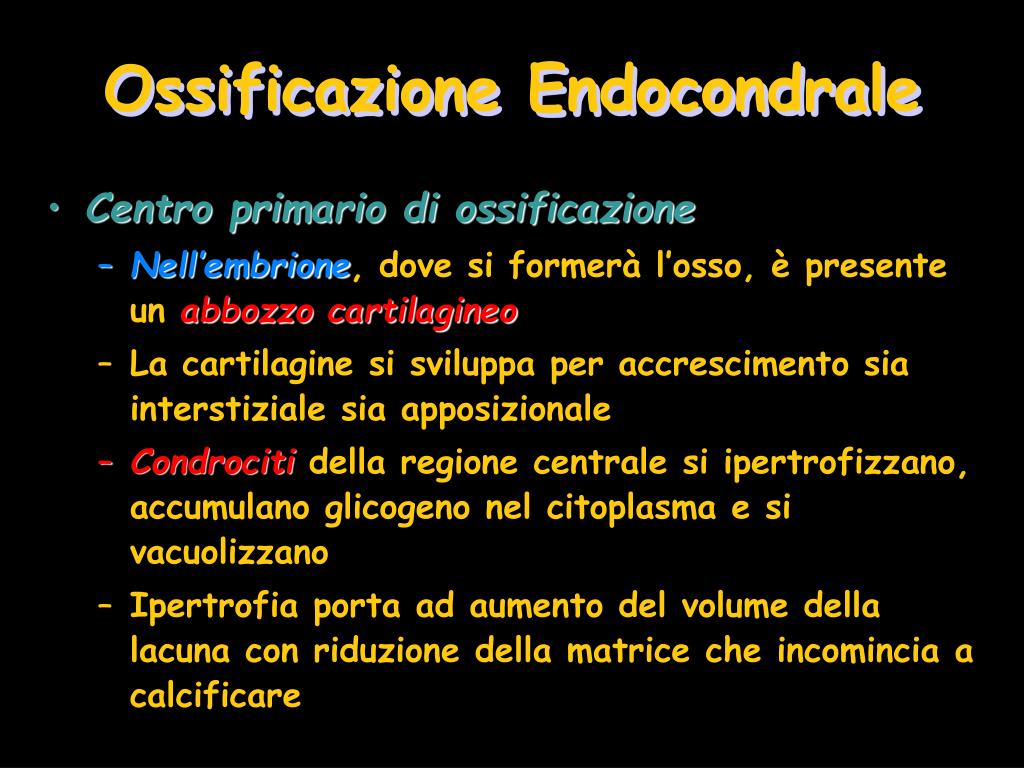 Ossificazione Endocondrale

• Centro primario di ossificazione
– Nell’embrione, dove si formerà l’osso, è presente un abbozzo cartilagineo
– La cartilagine si sviluppa per accrescimento sia interstiziale sia apposizionale
– Condrociti della regione centrale si ipertrofizzano, accumulano glicogeno nel citoplasma e si vacuolizzano
– Ipertrofia porta ad aumento del volume della lacuna con riduzione della matrice che incomincia a calcificare